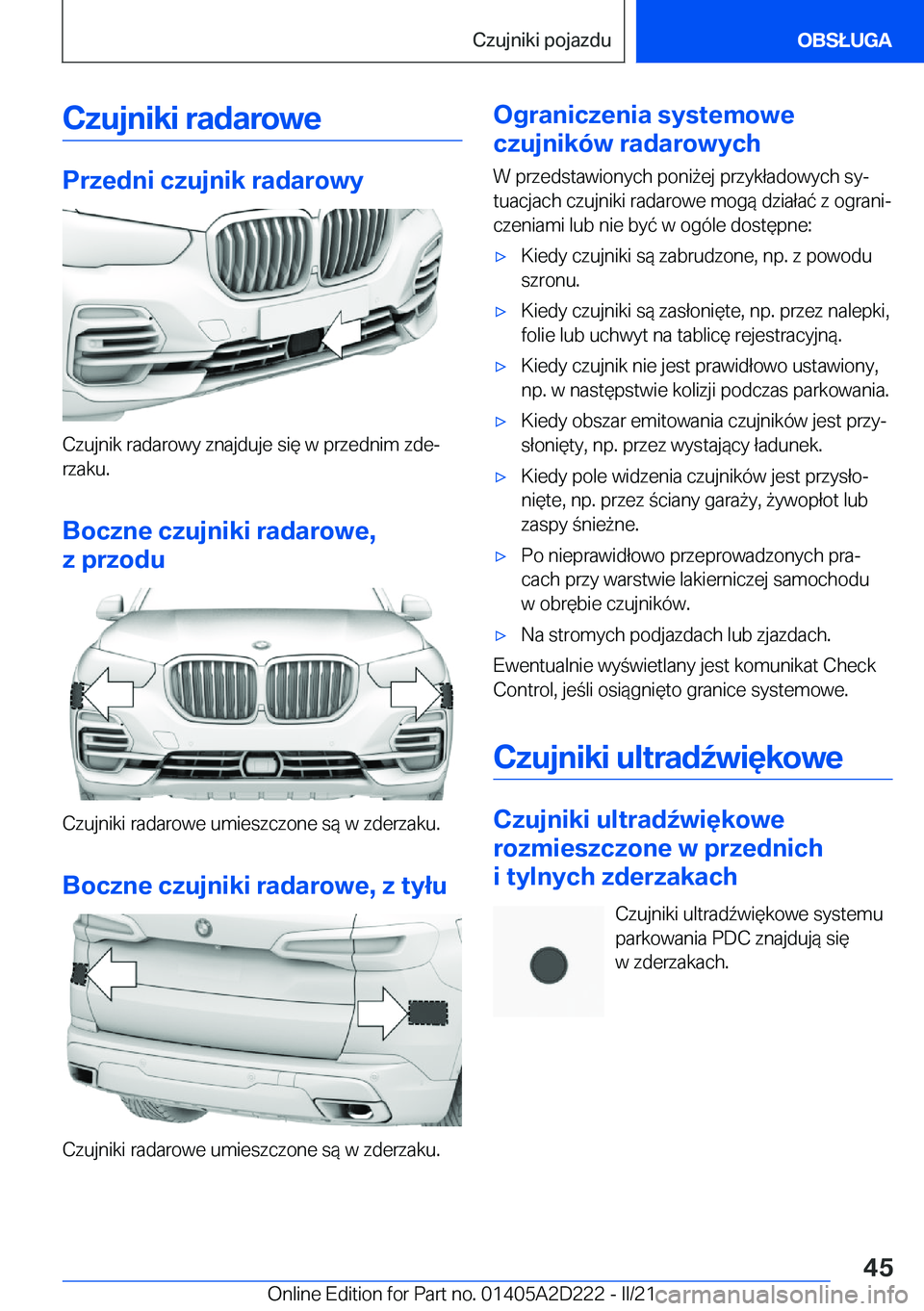 Czujniki pojazdu

OBSŁUGA

Czujniki radarowe

Przedni czujnik radarowy

Czujnik radarowy znajduje się w przednim zderzaku.

Boczne czujniki radarowe, z przodu

Czujniki radarowe umieszczone są w zderzaku.

Boczne czujniki radarowe, z tyłu

Czujniki radarowe umieszczone są w zderzaku.

Ograniczenia systemowe czujników radarowych

W przedstawionych poniżej przykładowych sytuacjach czujniki radarowe mogą działać z ograniczeniami lub nie być w ogóle dostępne:

▷ Kiedy czujniki są zabrudzone, np. z powodu szronu.

▷ Kiedy czujniki są zasłonięte, np. przez nalepki, folie lub uchwyt na tablicę rejestracyjną.

▷ Kiedy czujnik nie jest prawidłowo ustawiony, np. w następstwie kolizji podczas parkowania.

▷ Kiedy obszar emitowania czujników jest przysłonięty, np. przez wystający ładunek.

▷ Kiedy pole widzenia czujników jest przysłonięte, np. przez ściany garaży, żywopłot lub zaspy śnieżne.

▷ Po nieprawidłowo przeprowadzonych pracach przy warstwie lakierniczej samochodu w obrębie czujników.

▷ Na stromych podjazdach lub zjazdach.

Ewentualnie wyświetlany jest komunikat Check Control, jeśli osiągnięto granice systemowe.

Czujniki ultradźwiękowe

Czujniki ultradźwiękowe rozmieszczone w przednich i tylnych zderzakach

Czujniki ultradźwiękowe systemu parkowania PDC znajdują się w zderzakach.

45

Online Edition for Part no. 01405A2D222 - II/21

carmanualsonline.info